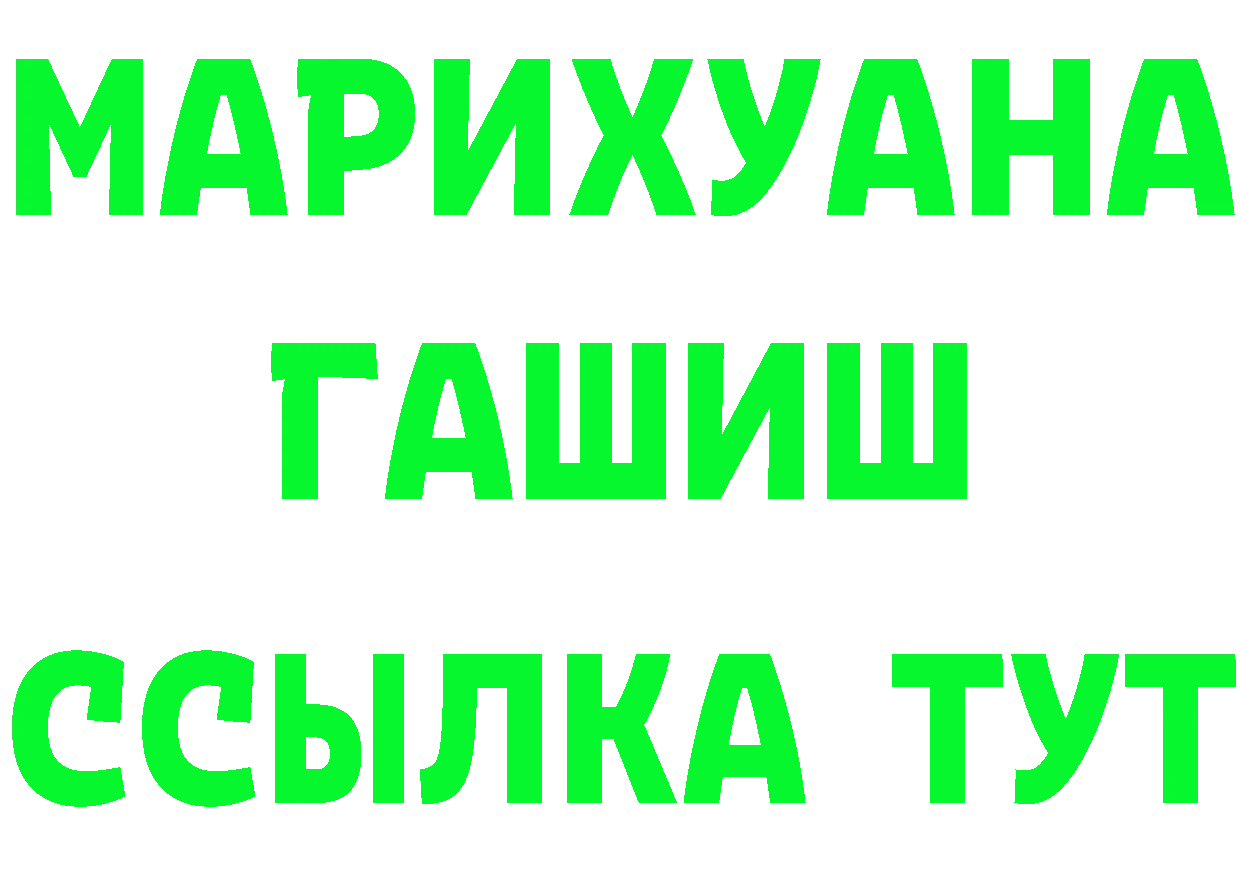 МАРИХУАНА
ГАШИШ
ССЫЛКА ТУТ